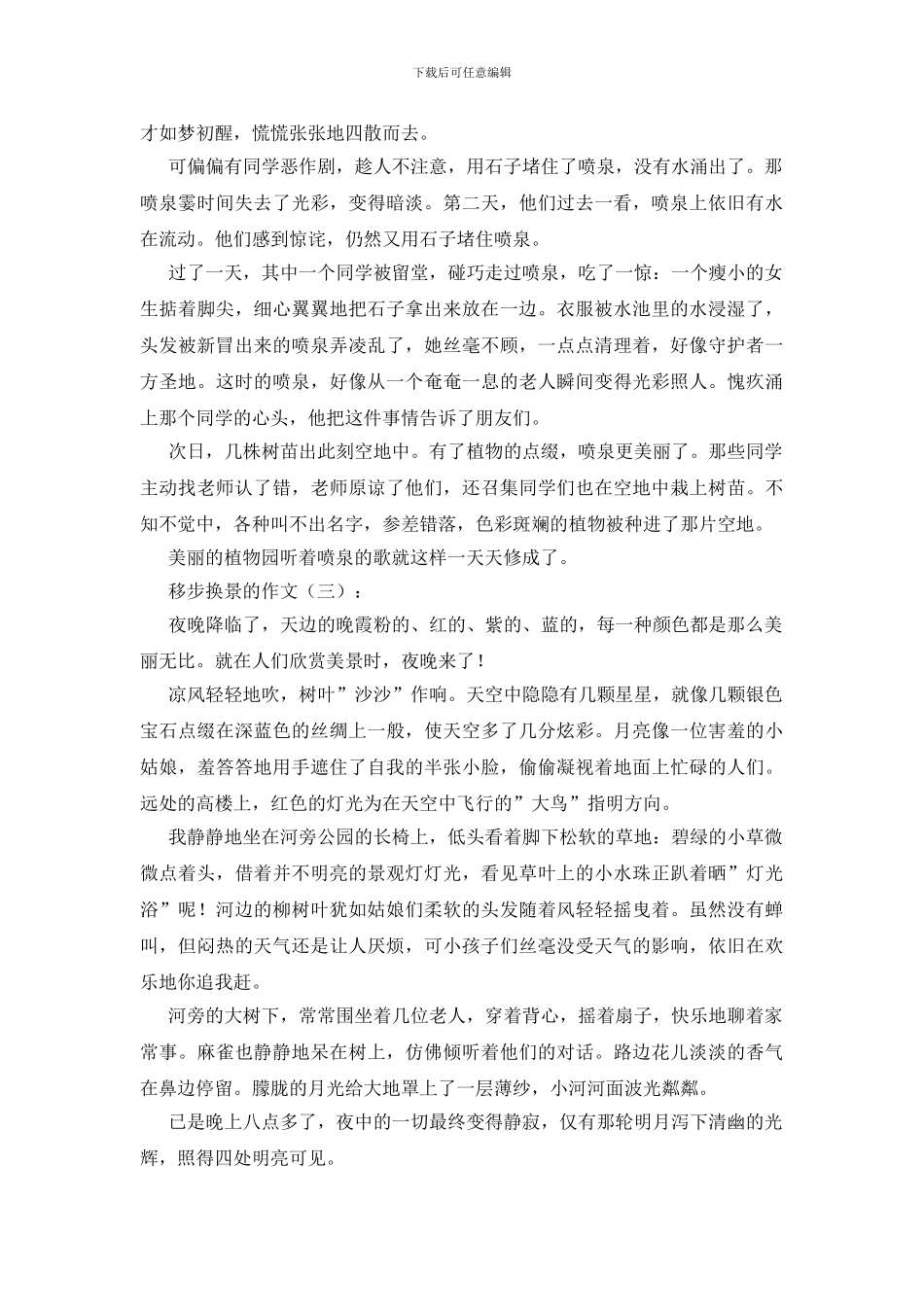 下载后可任意编辑

才如梦初醒，慌慌张张地四散而去。

可偏偏有同学恶作剧，趁人不注意，用石子堵住了喷泉，没有水涌出了。那喷泉霎时间失去了光彩，变得暗淡。第二天，他们过去一看，喷泉上依旧有水在流动。他们感到惊诧，仍然又用石子堵住喷泉。

过了一天，其中一个同学被留堂，碰巧走过喷泉，吃了一惊：一个瘦小的女生掂着脚尖，细心翼翼地把石子拿出来放在一边。衣服被水池里的水浸湿了，头发被新冒出来的喷泉弄凌乱了，她丝毫不顾，一点点清理着，好像守护者一方圣地。这时的喷泉，好像从一个奄奄一息的老人瞬间变得光彩照人。愧疚涌上那个同学的心头，他把这件事情告诉了朋友们。

次日，几株树苗出此刻空地中。有了植物的点缀，喷泉更美丽了。那些同学主动找老师认了错，老师原谅了他们，还召集同学们也在空地中栽上树苗。不知不觉中，各种叫不出名字，参差错落，色彩斑斓的植物被种进了那片空地。

美丽的植物园听着喷泉的歌就这样一天天修成了。

移步换景的作文（三）：

夜晚降临了，天边的晚霞粉的、红的、紫的、蓝的，每一种颜色都是那么美丽无比。就在人们欣赏美景时，夜晚来了！

凉风轻轻地吹，树叶”沙沙”作响。天空中隐隐有几颗星星，就像几颗银色宝石点缀在深蓝色的丝绸上一般，使天空多了几分炫彩。月亮像一位害羞的小姑娘，羞答答地用手遮住了自我的半张小脸，偷偷凝视着地面上忙碌的人们。远处的高楼上，红色的灯光为在天空中飞行的”大鸟”指明方向。

我静静地坐在河旁公园的长椅上，低头看着脚下松软的草地：碧绿的小草微微点着头，借着并不明亮的景观灯灯光，看见草叶上的小水珠正趴着晒”灯光浴”呢！河边的柳树叶犹如姑娘们柔软的头发随着风轻轻摇曳着。虽然没有蝉叫，但闷热的天气还是让人厌烦，可小孩子们丝毫没受天气的影响，依旧在欢乐地你追我赶。

河旁的大树下，常常围坐着几位老人，穿着背心，摇着扇子，快乐地聊着家常事。麻雀也静静地呆在树上，仿佛倾听着他们的对话。路边花儿淡淡的香气在鼻边停留。朦胧的月光给大地罩上了一层薄纱，小河河面波光粼粼。

已是晚上八点多了，夜中的一切最终变得静寂，仅有那轮明月泻下清幽的光辉，照得四处明亮可见。